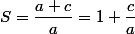 $S = \frac{a+c}{a} = 1 + \frac{c}{a}$